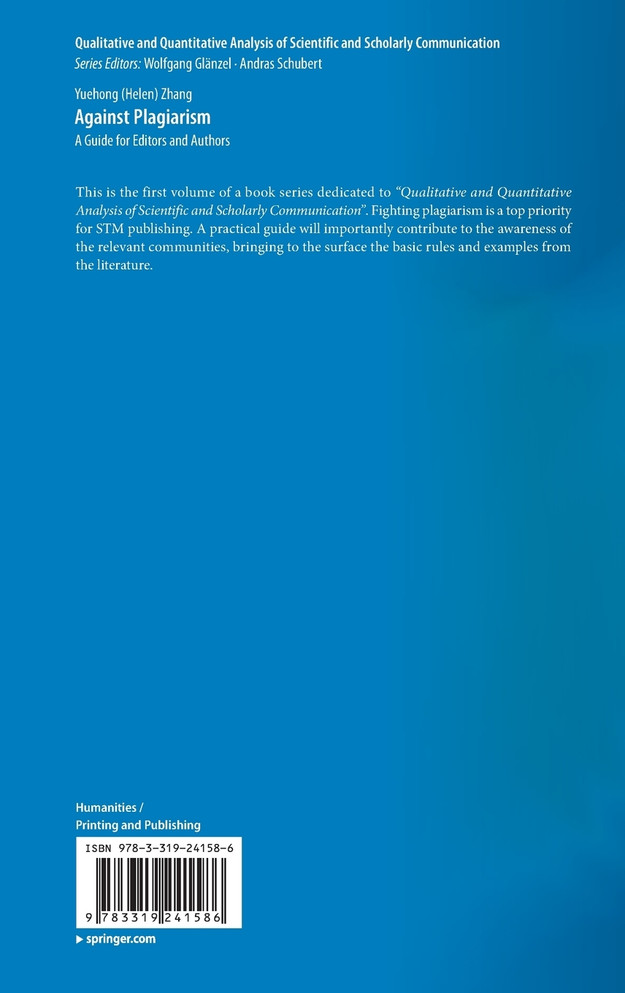 Qualitative and Quantitative Analysis of Scientific and Scholarly Communication
Series Editors: Wolfgang Glänzel · Andras Schubert

Yuehong (Helen) Zhang
Against Plagiarism
A Guide for Editors and Authors

This is the first volume of a book series dedicated to "Qualitative and Quantitative Analysis of Scientific and Scholarly Communication". Fighting plagiarism is a top priority for STM publishing. A practical guide will importantly contribute to the awareness of the relevant communities, bringing to the surface the basic rules and examples from the literature.

Humanities /
Printing and Publishing

ISBN 978-3-319-24158-6

9 783319 241586

▸ springer.com